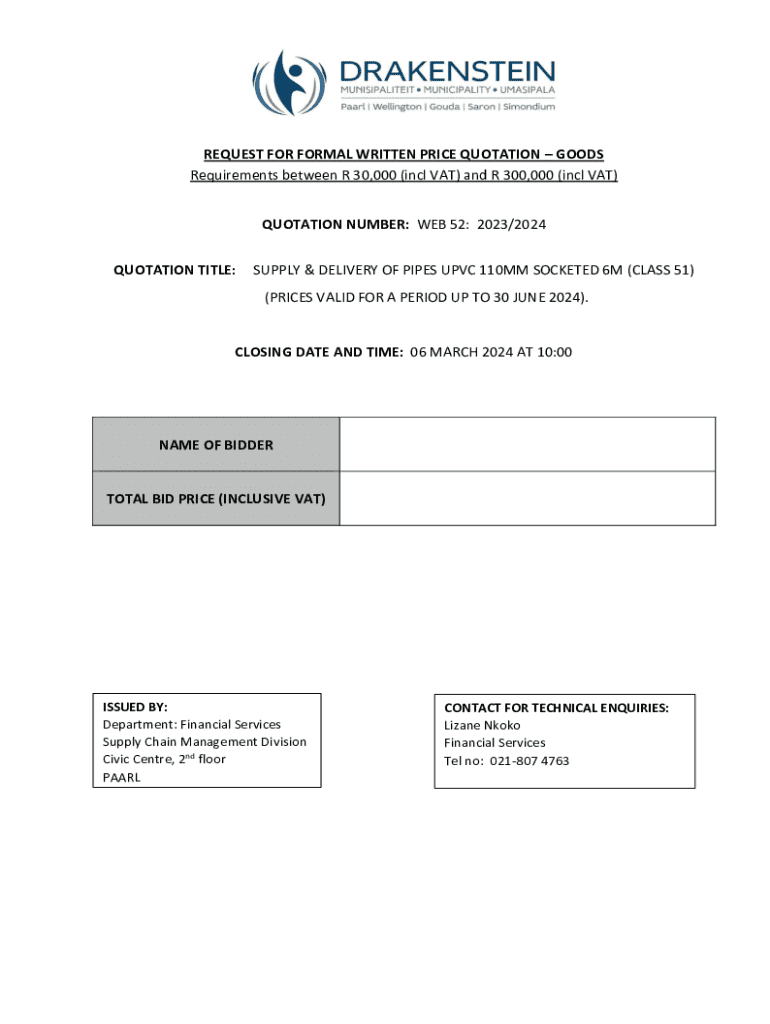 DRAKENSTEIN
MUNISIPALITEIT • MUNICIPALITY • UMASIPALA
Paarl | Wellington | Gouda | Saron | Simondium

REQUEST FOR FORMAL WRITTEN PRICE QUOTATION – GOODS
Requirements between R 30,000 (incl VAT) and R 300,000 (incl VAT)

QUOTATION NUMBER: WEB 52: 2023/2024

QUOTATION TITLE: SUPPLY & DELIVERY OF PIPES UPVC 110MM SOCKETED 6M (CLASS 51) (PRICES VALID FOR A PERIOD UP TO 30 JUNE 2024).

CLOSING DATE AND TIME: 06 MARCH 2024 AT 10:00

| NAME OF BIDDER | |
|---|---|
| TOTAL BID PRICE (INCLUSIVE VAT) | |

ISSUED BY:
Department: Financial Services
Supply Chain Management Division
Civic Centre, 2$^{nd}$ floor
PAARL

CONTACT FOR TECHNICAL ENQUIRIES:
Lizane Nkoko
Financial Services
Tel no: 021-807 4763